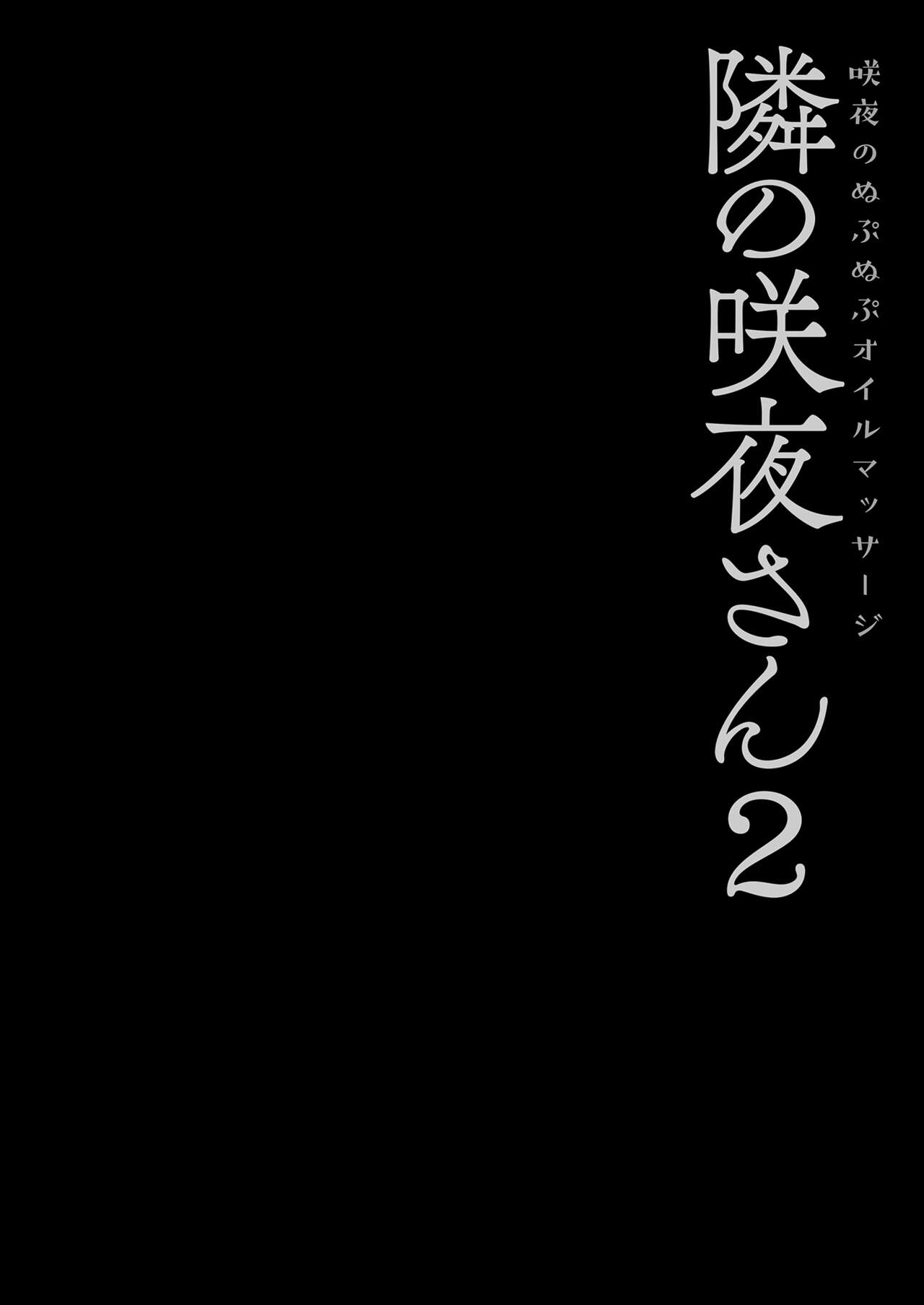 隣の咲夜さん2

咲夜のぬぷぬぷオイルマッサージ